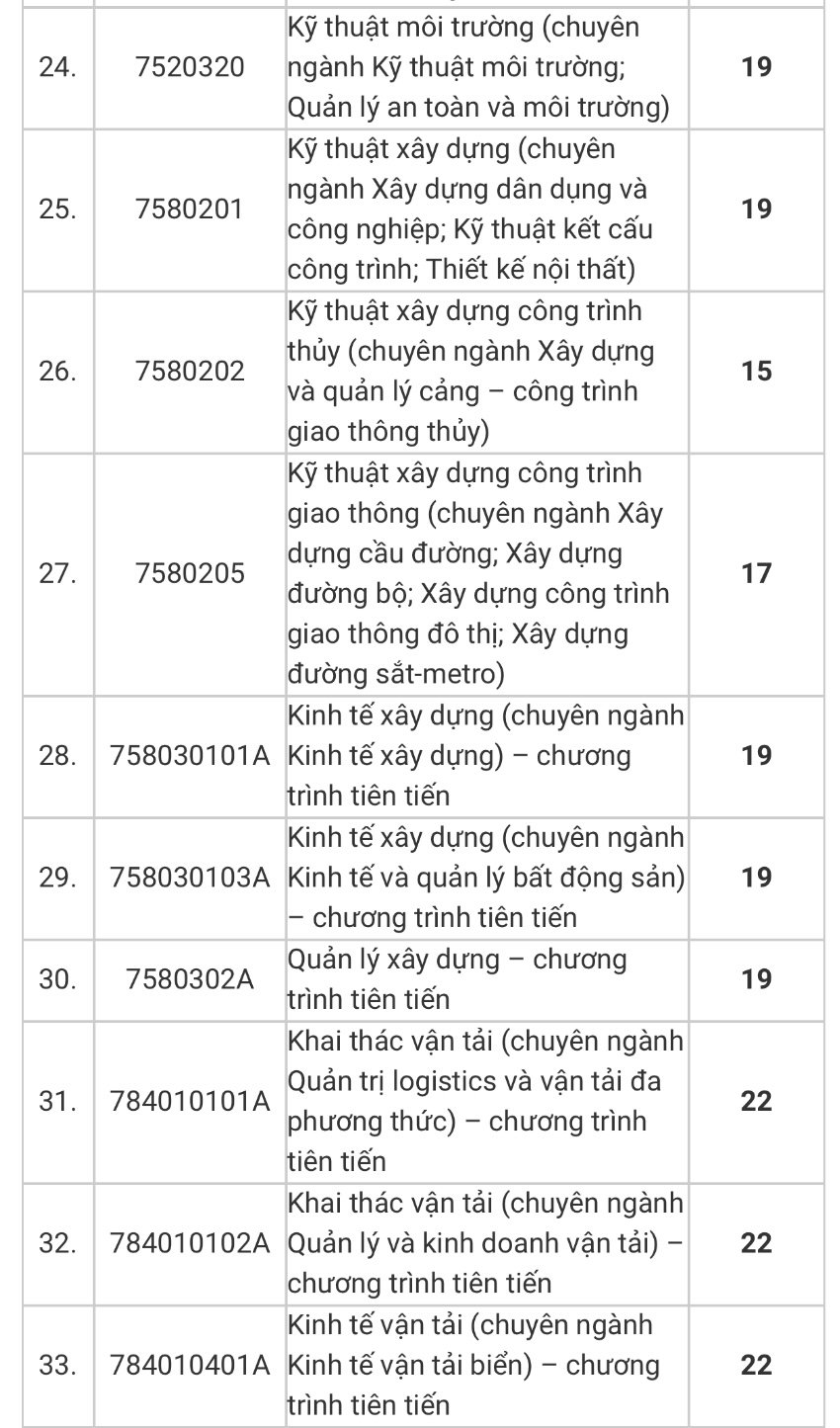 | | | | |
|---|---|---|---|
| 24. | 7520320 | Kỹ thuật môi trường (chuyên ngành Kỹ thuật môi trường; Quản lý an toàn và môi trường) | **19** |
| 25. | 7580201 | Kỹ thuật xây dựng (chuyên ngành Xây dựng dân dụng và công nghiệp; Kỹ thuật kết cấu công trình; Thiết kế nội thất) | **19** |
| 26. | 7580202 | Kỹ thuật xây dựng công trình thủy (chuyên ngành Xây dựng và quản lý cảng – công trình giao thông thủy) | **15** |
| 27. | 7580205 | Kỹ thuật xây dựng công trình giao thông (chuyên ngành Xây dựng cầu đường; Xây dựng đường bộ; Xây dựng công trình giao thông đô thị; Xây dựng đường sắt-metro) | **17** |
| 28. | 758030101A | Kinh tế xây dựng (chuyên ngành Kinh tế xây dựng) – chương trình tiên tiến | **19** |
| 29. | 758030103A | Kinh tế xây dựng (chuyên ngành Kinh tế và quản lý bất động sản) – chương trình tiên tiến | **19** |
| 30. | 7580302A | Quản lý xây dựng – chương trình tiên tiến | **19** |
| 31. | 784010101A | Khai thác vận tải (chuyên ngành Quản trị logistics và vận tải đa phương thức) – chương trình tiên tiến | **22** |
| 32. | 784010102A | Khai thác vận tải (chuyên ngành Quản lý và kinh doanh vận tải) – chương trình tiên tiến | **22** |
| 33. | 784010401A | Kinh tế vận tải (chuyên ngành Kinh tế vận tải biển) – chương trình tiên tiến | **22** |